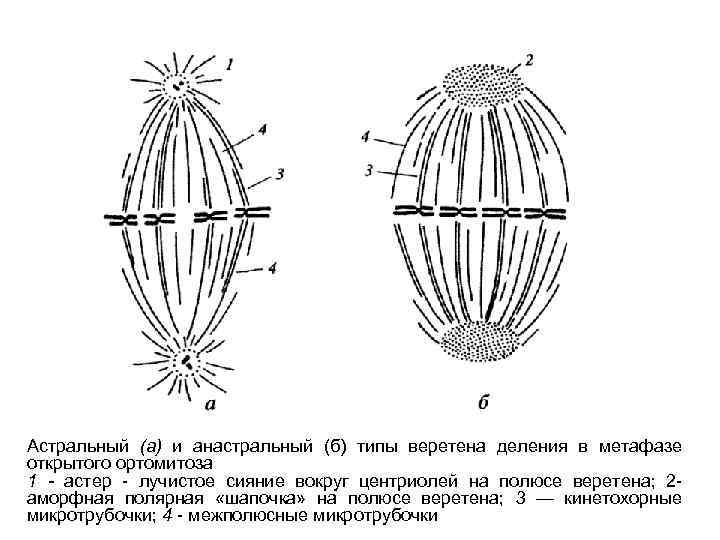 1

4

3

4

а

2

4

3

б

Астральный (а) и анастральный (б) типы веретена деления в метафазе открытого ортомитоза

1 - астер - лучистое сияние вокруг центриолей на полюсе веретена; 2- аморфная полярная «шапочка» на полюсе веретена; 3 — кинетохорные микротрубочки; 4 - межполюсные микротрубочки